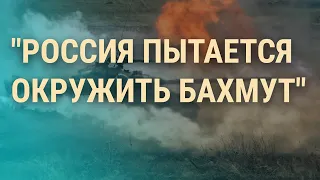 "РОССИЯ ПЫТАЕТСЯ ОКРУЖИТЬ БАХМУТ"